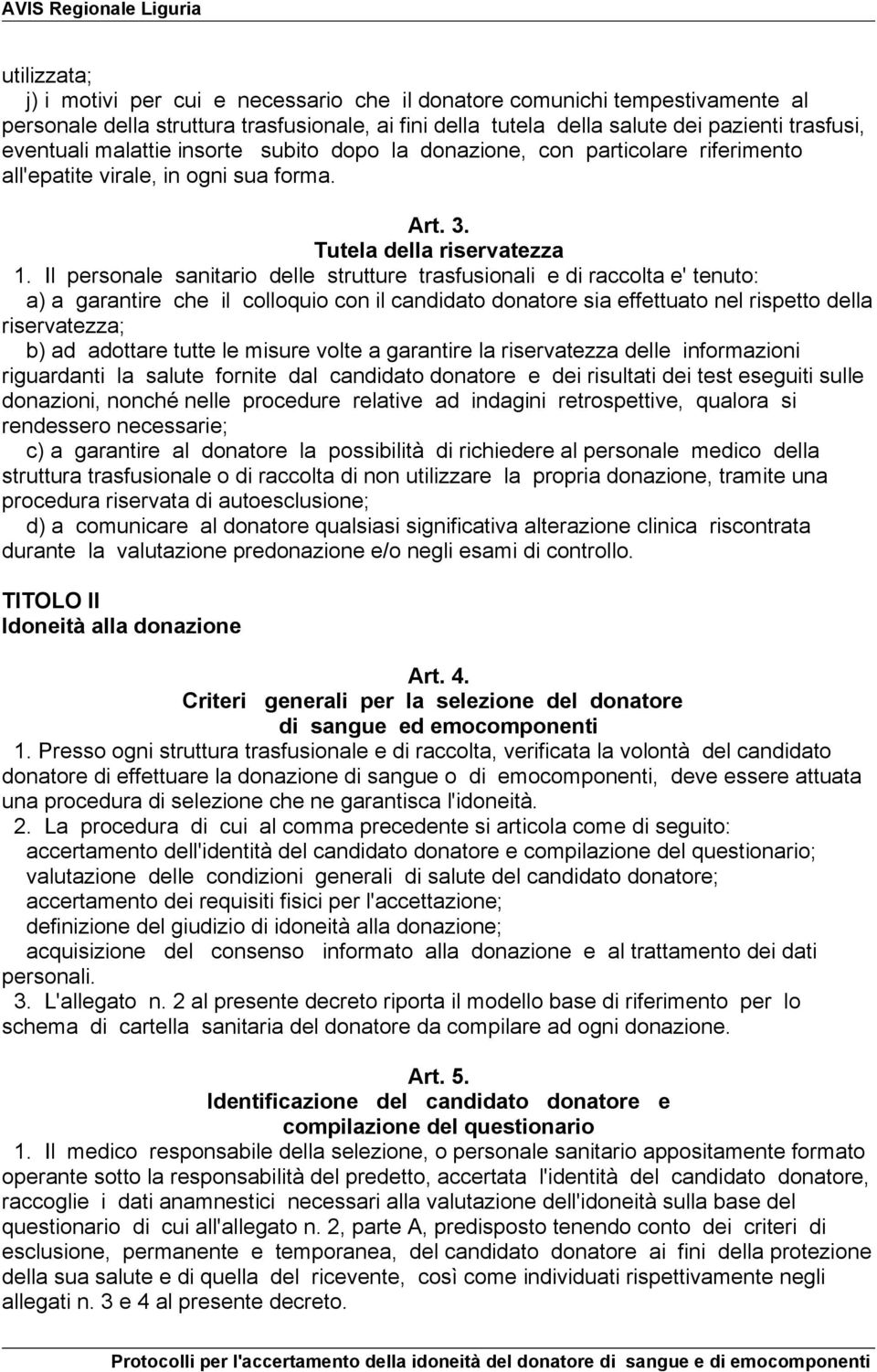 AVIS Regionale Liguria

utilizzata;

j) i motivi per cui e necessario che il donatore comunichi tempestivamente al personale della struttura trasfusionale, ai fini della tutela della salute dei pazienti trasfusi, eventuali malattie insorte subito dopo la donazione, con particolare riferimento all'epatite virale, in ogni sua forma.

Art. 3.
Tutela della riservatezza

1. Il personale sanitario delle strutture trasfusionali e di raccolta e' tenuto:

a) a garantire che il colloquio con il candidato donatore sia effettuato nel rispetto della riservatezza;

b) ad adottare tutte le misure volte a garantire la riservatezza delle informazioni riguardanti la salute fornite dal candidato donatore e dei risultati dei test eseguiti sulle donazioni, nonché nelle procedure relative ad indagini retrospettive, qualora si rendessero necessarie;

c) a garantire al donatore la possibilità di richiedere al personale medico della struttura trasfusionale o di raccolta di non utilizzare la propria donazione, tramite una procedura riservata di autoesclusione;

d) a comunicare al donatore qualsiasi significativa alterazione clinica riscontrata durante la valutazione predonazione e/o negli esami di controllo.

TITOLO II
Idoneità alla donazione

Art. 4.
Criteri generali per la selezione del donatore di sangue ed emocomponenti

1. Presso ogni struttura trasfusionale e di raccolta, verificata la volontà del candidato donatore di effettuare la donazione di sangue o di emocomponenti, deve essere attuata una procedura di selezione che ne garantisca l'idoneità.

2. La procedura di cui al comma precedente si articola come di seguito:

accertamento dell'identità del candidato donatore e compilazione del questionario;

valutazione delle condizioni generali di salute del candidato donatore;

accertamento dei requisiti fisici per l'accettazione;

definizione del giudizio di idoneità alla donazione;

acquisizione del consenso informato alla donazione e al trattamento dei dati personali.

3. L'allegato n. 2 al presente decreto riporta il modello base di riferimento per lo schema di cartella sanitaria del donatore da compilare ad ogni donazione.

Art. 5.
Identificazione del candidato donatore e compilazione del questionario

1. Il medico responsabile della selezione, o personale sanitario appositamente formato operante sotto la responsabilità del predetto, accertata l'identità del candidato donatore, raccoglie i dati anamnestici necessari alla valutazione dell'idoneità sulla base del questionario di cui all'allegato n. 2, parte A, predisposto tenendo conto dei criteri di esclusione, permanente e temporanea, del candidato donatore ai fini della protezione della sua salute e di quella del ricevente, così come individuati rispettivamente negli allegati n. 3 e 4 al presente decreto.

Protocolli per l'accertamento della idoneità del donatore di sangue e di emocomponenti